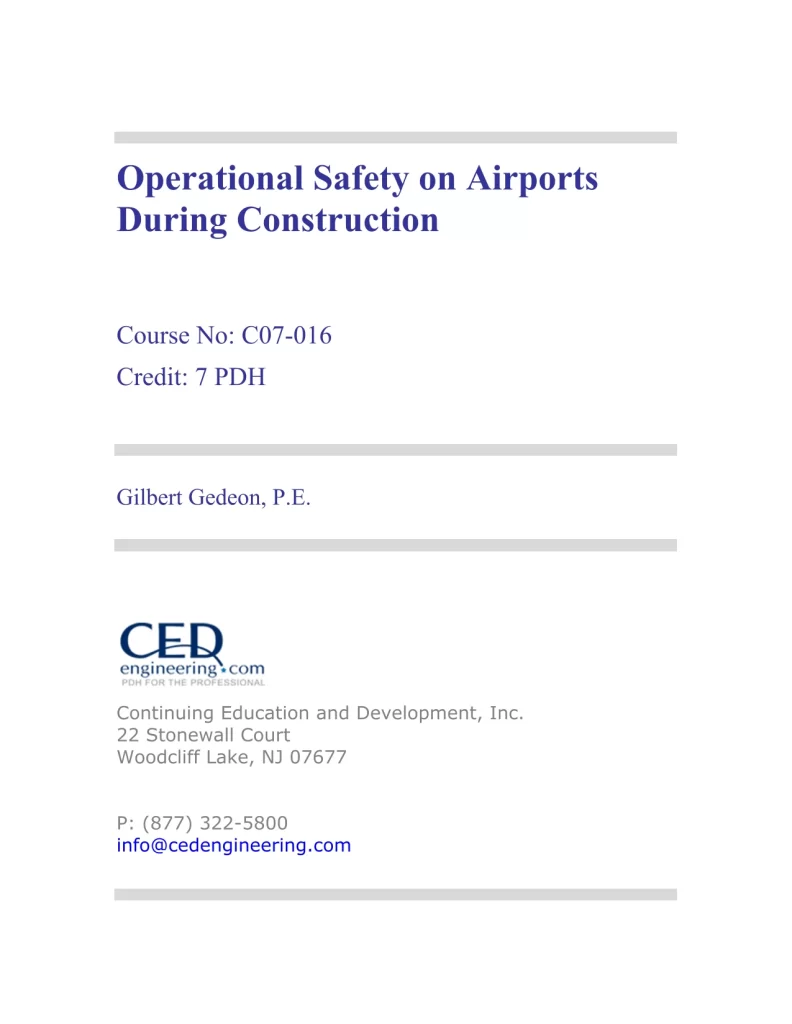 Operational Safety on Airports During Construction

Course No: C07-016
Credit: 7 PDH

Gilbert Gedeon, P.E.

CED
engineering.com
PDH FOR THE PROFESSIONAL

Continuing Education and Development, Inc.
22 Stonewall Court
Woodcliff Lake, NJ 07677

P: (877) 322-5800
info@cedengineering.com